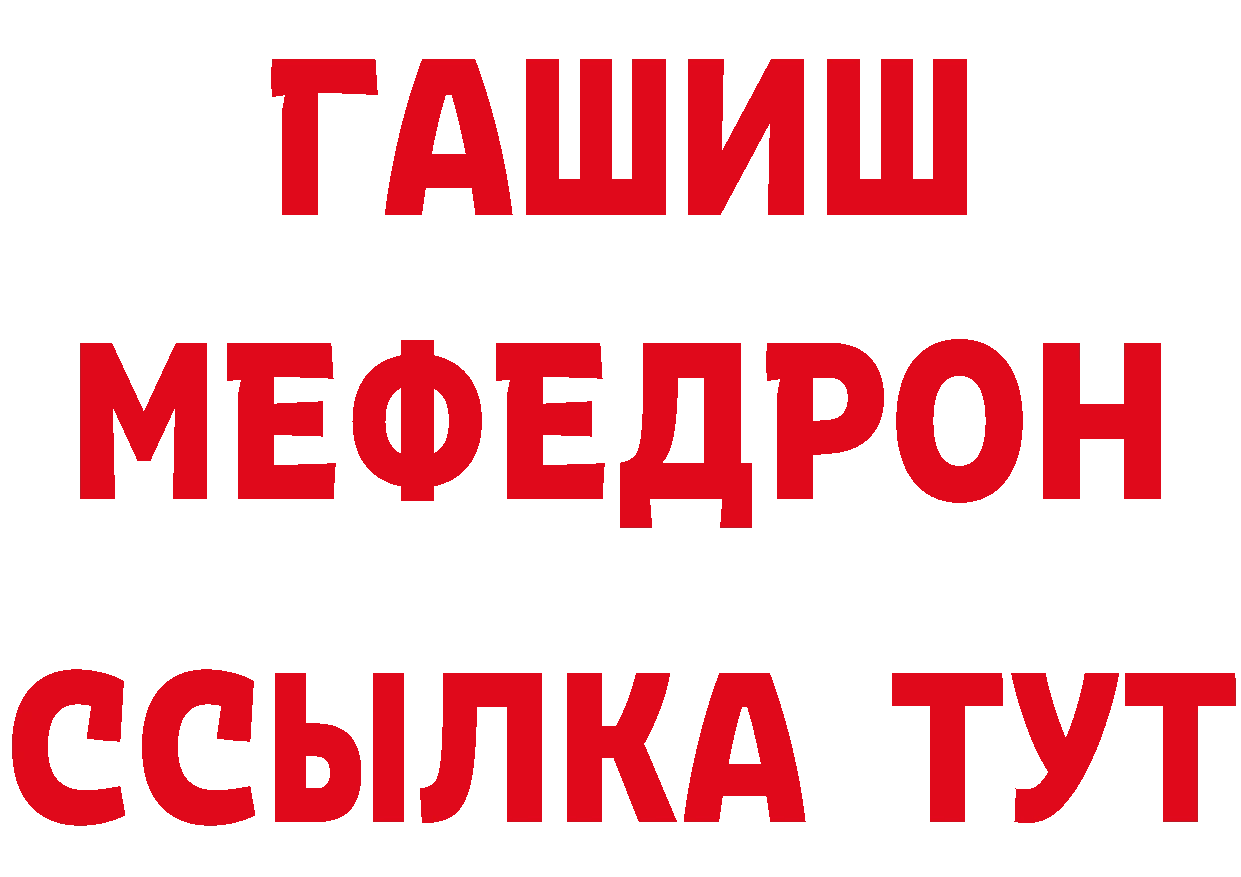 ГАШИШ
МЕФЕДРОН
ССЫЛКА ТУТ